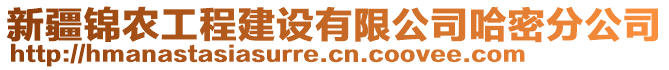 新疆锦农工程建设有限公司哈密分公司
http://hmanastasiasurre.cn.coovee.com